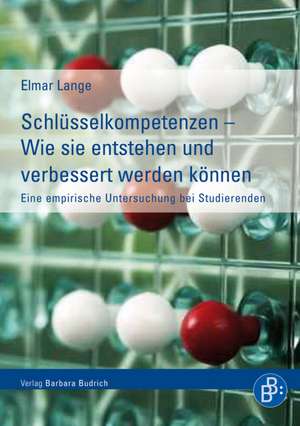 Elmar Lange

Schlüsselkompetenzen – Wie sie entstehen und verbessert werden können

Eine empirische Untersuchung bei Studierenden

Verlag Barbara Budrich

BB: